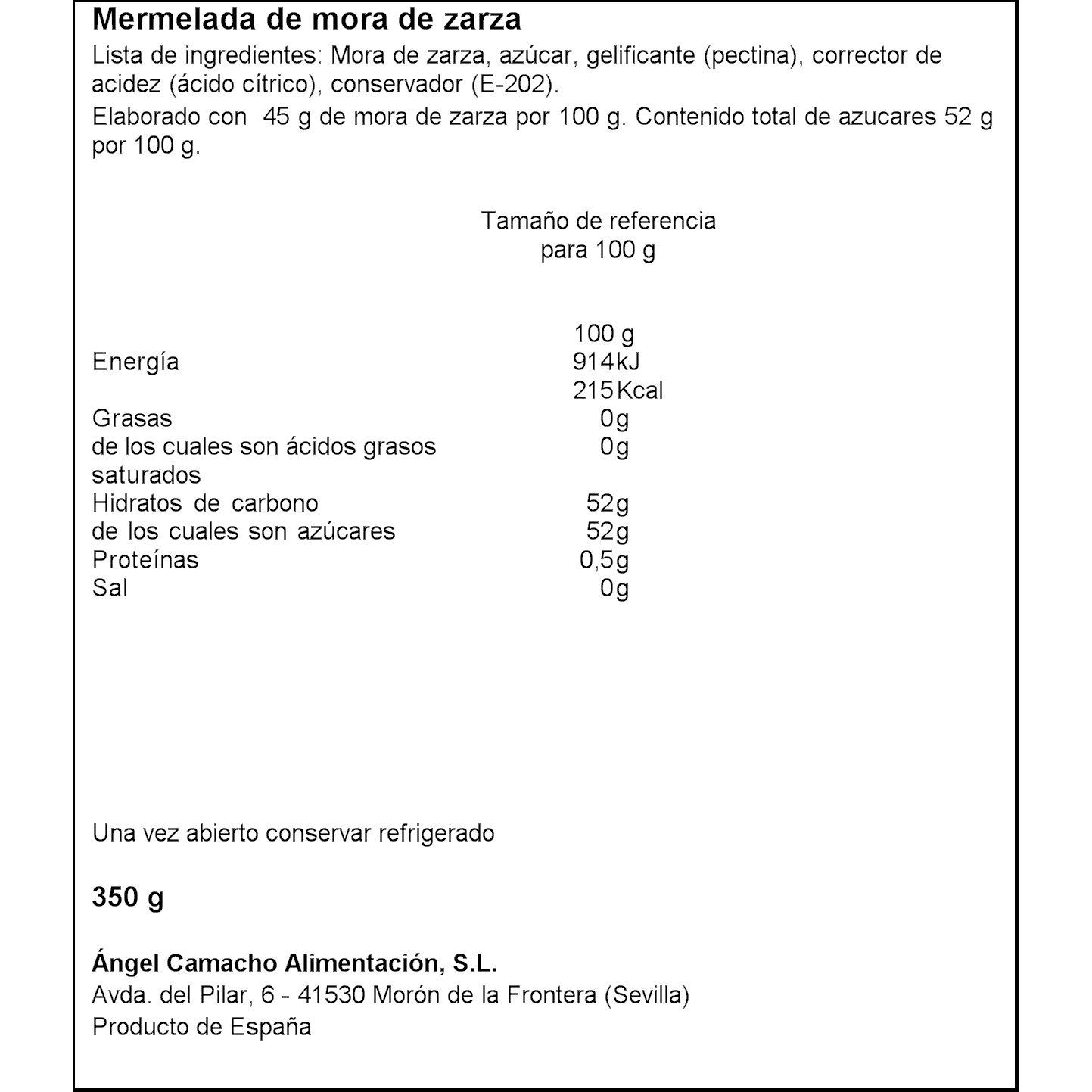 Mermelada de mora de zarza

Lista de ingredientes: Mora de zarza, azúcar, gelificante (pectina), corrector de acidez (ácido cítrico), conservador (E-202).

Elaborado con 45 g de mora de zarza por 100 g. Contenido total de azucares 52 g por 100 g.

Tamaño de referencia
para 100 g

| | 100 g |
|---|---|
| Energía | 914kJ |
| | 215Kcal |
| Grasas | 0g |
| de los cuales son ácidos grasos saturados | 0g |
| Hidratos de carbono | 52g |
| de los cuales son azúcares | 52g |
| Proteínas | 0,5g |
| Sal | 0g |

Una vez abierto conservar refrigerado

350 g

Ángel Camacho Alimentación, S.L.
Avda. del Pilar, 6 - 41530 Morón de la Frontera (Sevilla)
Producto de España